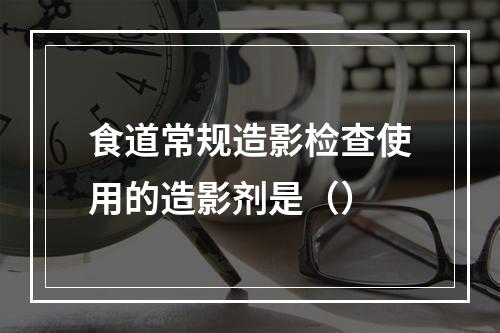 食道常规造影检查使用的造影剂是（）